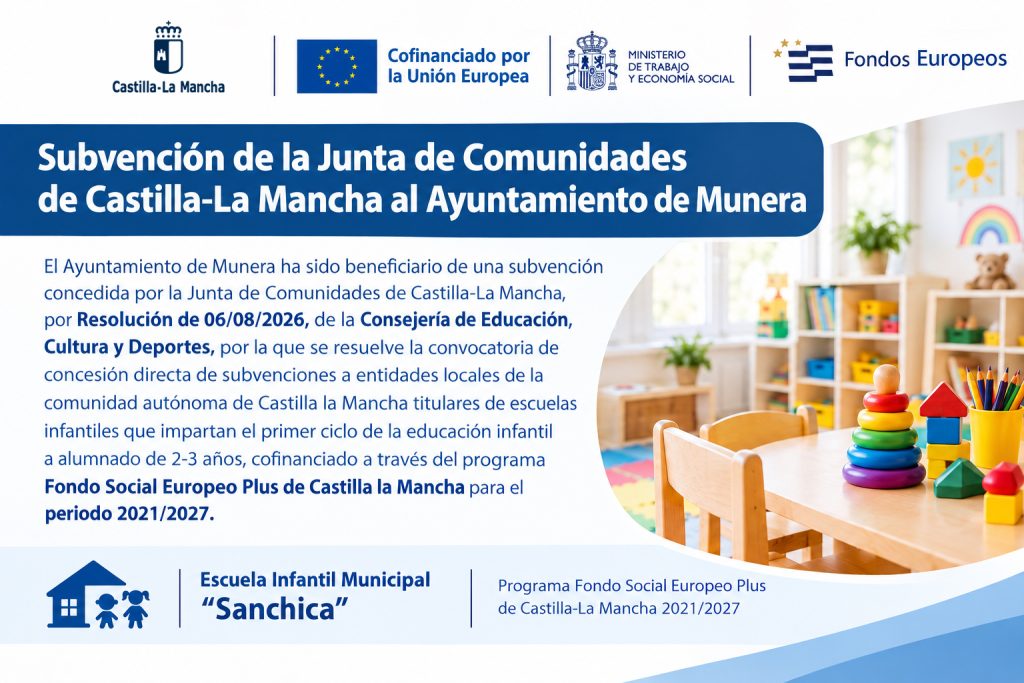 Castilla-La Mancha

Cofinanciado por la Unión Europea

MINISTERIO DE TRABAJO Y ECONOMÍA SOCIAL

Fondos Europeos

Subvención de la Junta de Comunidades de Castilla-La Mancha al Ayuntamiento de Munera

El Ayuntamiento de Munera ha sido beneficiario de una subvención concedida por la Junta de Comunidades de Castilla-La Mancha, por Resolución de 06/08/2026, de la Consejería de Educación, Cultura y Deportes, por la que se resuelve la convocatoria de concesión directa de subvenciones a entidades locales de la comunidad autónoma de Castilla la Mancha titulares de escuelas infantiles que impartan el primer ciclo de la educación infantil a alumnado de 2-3 años, cofinanciado a través del programa Fondo Social Europeo Plus de Castilla la Mancha para el periodo 2021/2027.

Escuela Infantil Municipal
"Sanchica"

Programa Fondo Social Europeo Plus
de Castilla-La Mancha 2021/2027